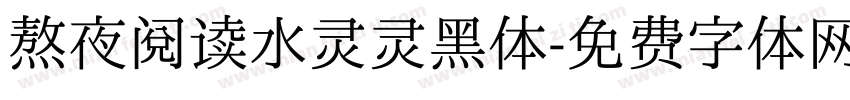 熬夜阅读水灵灵黑体-免费字体网